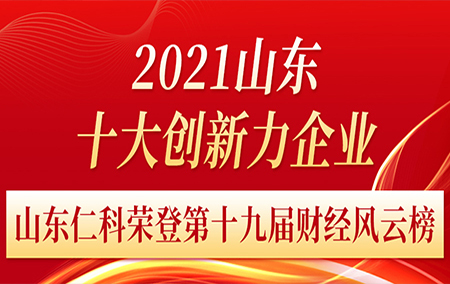 2021山东
十大创新力企业

山东仁科荣登第十九届财经风云榜